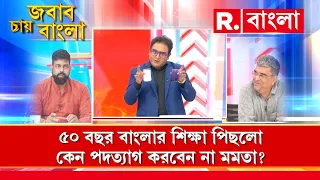 জবাব চায় বাংলা

R. বাংলা

৫০ বছর বাংলার শিক্ষা পিছলো
কেন পদত্যাগ করবেন না মমতা?